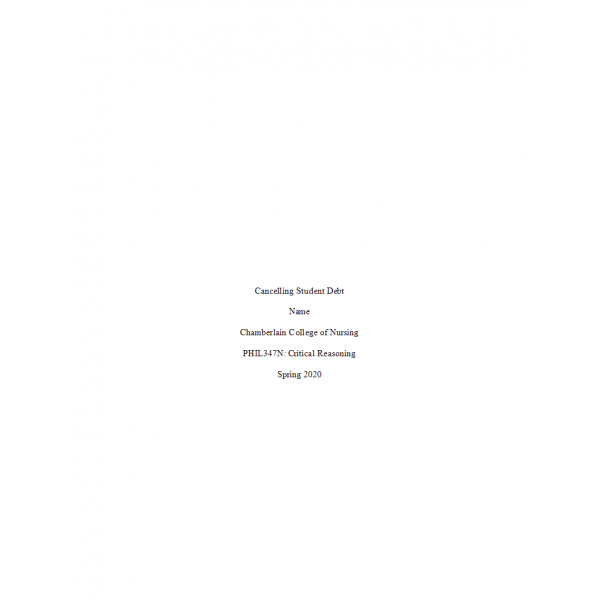 Cancelling Student Debt

Name

Chamberlain College of Nursing

PHIL347N: Critical Reasoning

Spring 2020